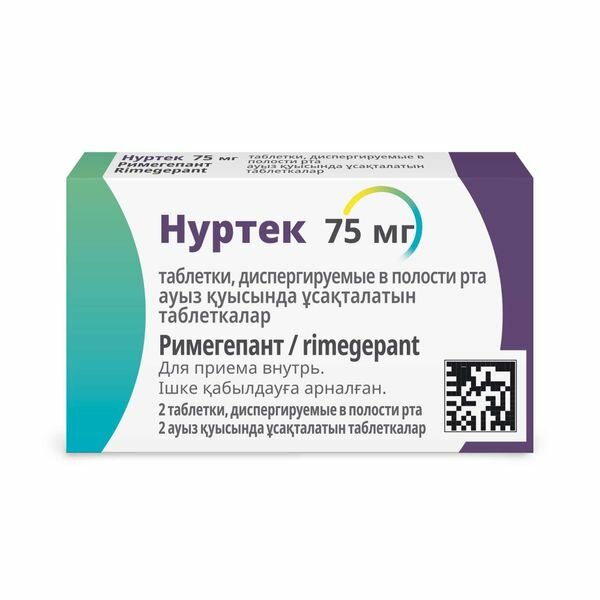 Нуртек 75 мг
Римегепант
Rimegepant

таблетки, диспергируемые в полости рта
ауыз қуысында ұсақталатын таблеткалар

Нуртек 75 мг

таблетки, диспергируемые в полости рта
ауыз қуысында ұсақталатын таблеткалар

Римегепант / rimegepant

Для приема внутрь.
Ішке қабылдауға арналған.

2 таблетки, диспергируемые в полости рта
2 ауыз қуысында ұсақталатын таблеткалар